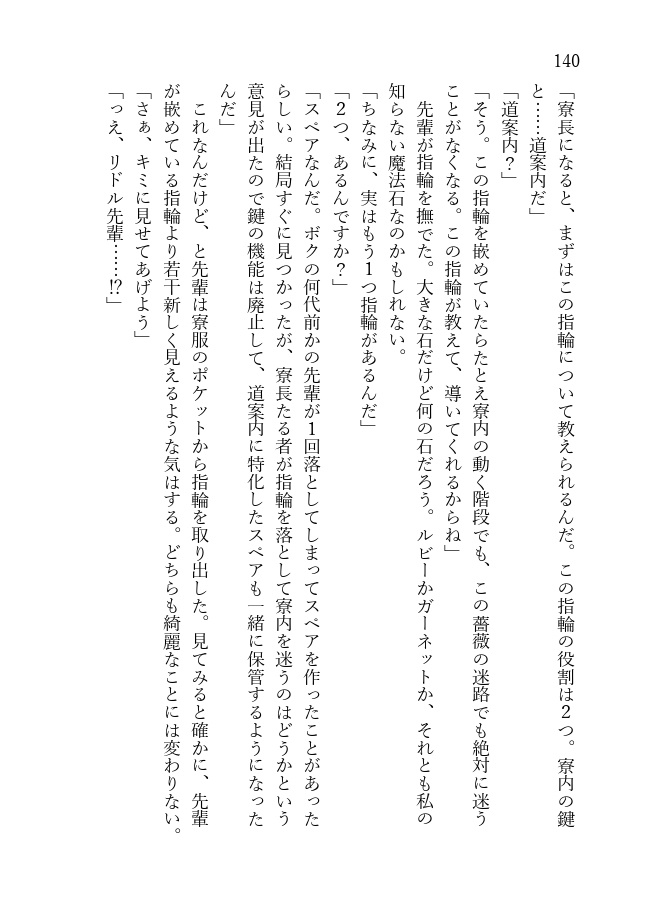 140

「寮長になると、まずはこの指輪について教えられるんだ。この指輪の役割は2つ。寮内の鍵と……道案内だ」

「道案内？」

「そう。この指輪を嵌めていたらたとえ寮内の動く階段でも、この薔薇の迷路でも絶対に迷うことがなくなる。この指輪が教えて、導いてくれるからね」

先輩が指輪を撫でた。大きな石だけど何の石だろう。ルビーかガーネットか、それとも私の知らない魔法石なのかもしれない。

「ちなみに、実はもう1つ指輪があるんだ」

「2つ、あるんですか？」

「スペアなんだ。ボクの何代前かの先輩が1回落としてしまってスペアを作ったことがあったらしい。結局すぐに見つかったが、寮長たる者が指輪を落として寮内を迷うのはどうかという意見が出たので鍵の機能は廃止して、道案内に特化したスペアも一緒に保管するようになったんだ」

これなんだけど、と先輩は寮服のポケットから指輪を取り出した。見てみると確かに、先輩が嵌めている指輪より若干新しく見えるような気はする。どちらも綺麗なことには変わりない。

「さぁ、キミに見せてあげよう」

「っえ、リドル先輩……!?」